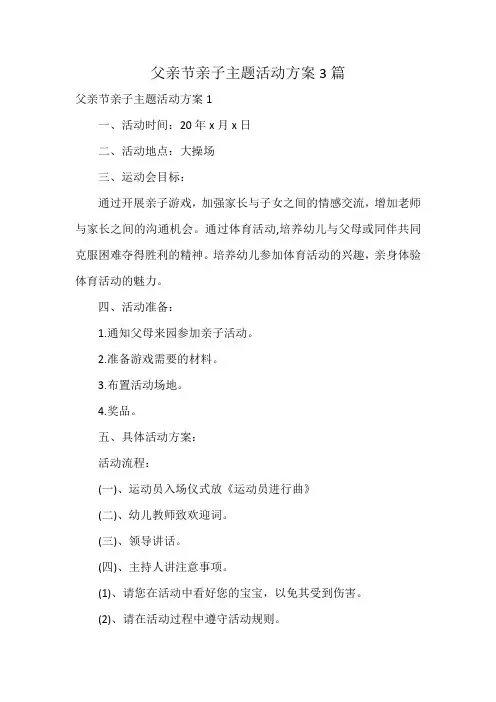 父亲节亲子主题活动方案 3 篇

父亲节亲子主题活动方案 1

一、活动时间：20 年 x 月 x 日

二、活动地点：大操场

三、运动会目标：

通过开展亲子游戏，加强家长与子女之间的情感交流，增加老师与家长之间的沟通机会。通过体育活动,培养幼儿与父母或同伴共同克服困难夺得胜利的精神。培养幼儿参加体育活动的兴趣，亲身体验体育活动的魅力。

四、活动准备：

1.通知父母来园参加亲子活动。

2.准备游戏需要的材料。

3.布置活动场地。

4.奖品。

五、具体活动方案：

活动流程：

(一)、运动员入场仪式放《运动员进行曲》

(二)、幼儿教师致欢迎词。

(三)、领导讲话。

(四)、主持人讲注意事项。

(1)、请您在活动中看好您的宝宝，以免其受到伤害。

(2)、请在活动过程中遵守活动规则。